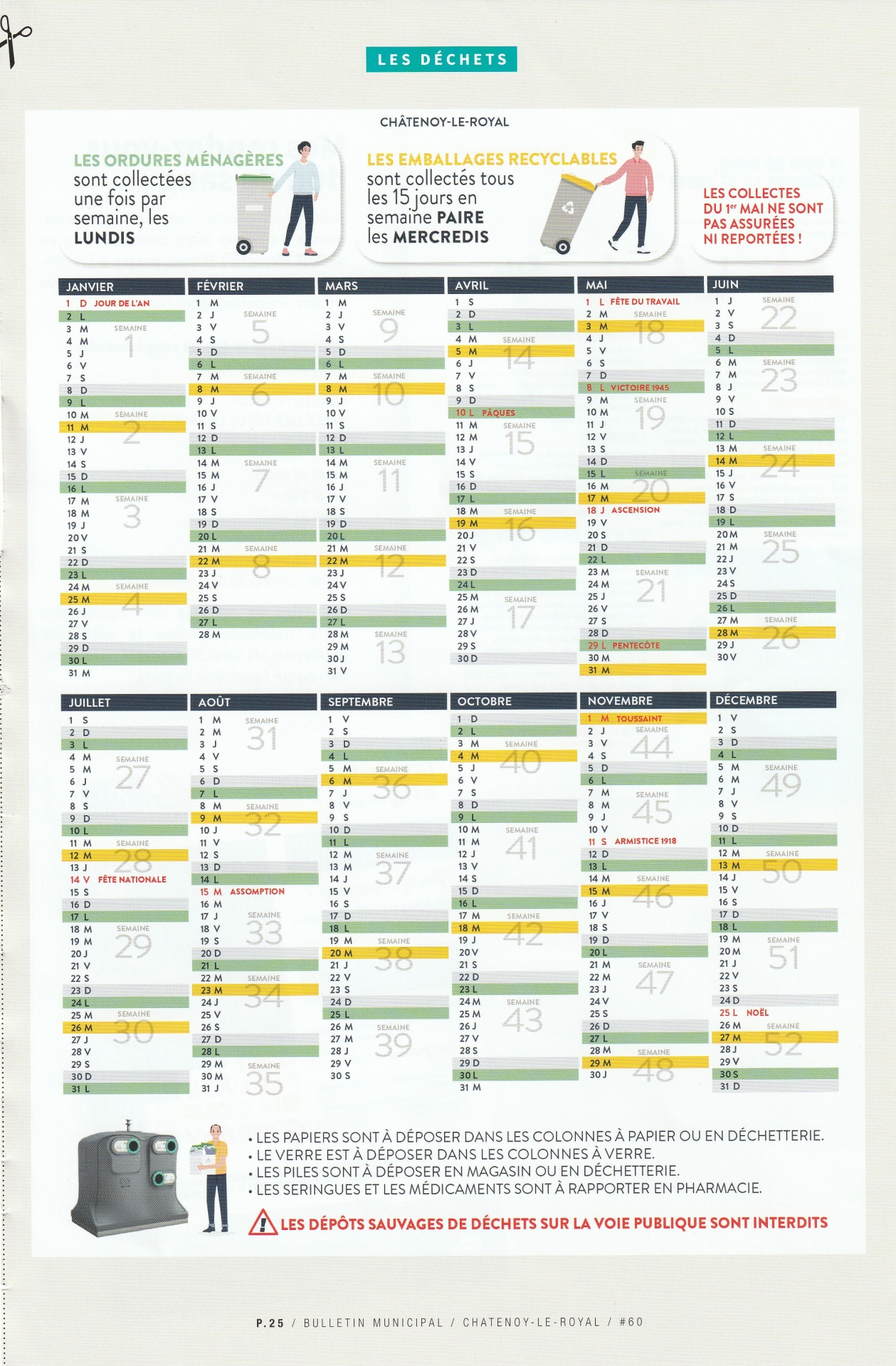 LES DÉCHETS

CHÂTENOY-LE-ROYAL

LES ORDURES MÉNAGÈRES sont collectées une fois par semaine, les LUNDIS

LES EMBALLAGES RECYCLABLES sont collectés tous les 15 jours en semaine PAIRE les MERCREDIS

LES COLLECTES DU 1er MAI NE SONT PAS ASSURÉES NI REPORTÉES !

JANVIER
1 D JOUR DE L'AN
2 L
3 M SEMAINE 1
4 M
5 J
6 V
7 S
8 D
9 L
10 M SEMAINE 2
11 M
12 J
13 V
14 S
15 D
16 L
17 M SEMAINE 3
18 M
19 J
20 V
21 S
22 D
23 L
24 M SEMAINE 4
25 M
26 J
27 V
28 S
29 D
30 L
31 M

FÉVRIER
1 M
2 J SEMAINE 5
3 V
4 S
5 D
6 L
7 M SEMAINE 6
8 M
9 J
10 V
11 S
12 D
13 L
14 M SEMAINE 7
15 M
16 J
17 V
18 S
19 D
20 L
21 M SEMAINE 8
22 M
23 J
24 V
25 S
26 D
27 L
28 M

MARS
1 M
2 J SEMAINE 9
3 V
4 S
5 D
6 L
7 M SEMAINE 10
8 M
9 J
10 V
11 S
12 D
13 L
14 M SEMAINE 11
15 M
16 J
17 V
18 S
19 D
20 L
21 M SEMAINE 12
22 M
23 J
24 V
25 S
26 D
27 L
28 M SEMAINE 13
29 M
30 J
31 V

AVRIL
1 S
2 D
3 L
4 M SEMAINE 14
5 M
6 J
7 V
8 S
9 D
10 L PÂQUES
11 M SEMAINE 15
12 M
13 J
14 V
15 S
16 D
17 L
18 M SEMAINE 16
19 M
20 J
21 V
22 S
23 D
24 L
25 M SEMAINE 17
26 M
27 J
28 V
29 S
30 D

MAI
1 L FÊTE DU TRAVAIL
2 M SEMAINE 18
3 M
4 J
5 V
6 S
7 D
8 L VICTOIRE 1945
9 M SEMAINE 19
10 M
11 J
12 V
13 S
14 D
15 L SEMAINE 20
16 M
17 M
18 J ASCENSION
19 V
20 S
21 D
22 L
23 M SEMAINE 21
24 M
25 J
26 V
27 S
28 D
29 L PENTECÔTE
30 M
31 M

JUIN
1 J SEMAINE 22
2 V
3 S
4 D
5 L
6 M SEMAINE 23
7 M
8 J
9 V
10 S
11 D
12 L
13 M SEMAINE 24
14 M
15 J
16 V
17 S
18 D
19 L
20 M SEMAINE 25
21 M
22 J
23 V
24 S
25 D
26 L
27 M SEMAINE 26
28 M
29 J
30 V

JUILLET
1 S
2 D
3 L
4 M SEMAINE 27
5 M
6 J
7 V
8 S
9 D
10 L
11 M SEMAINE 28
12 M
13 J
14 V FÊTE NATIONALE
15 S
16 D
17 L
18 M SEMAINE 29
19 M
20 J
21 V
22 S
23 D
24 L
25 M SEMAINE 30
26 M
27 J
28 V
29 S
30 D
31 L

AOÛT
1 M SEMAINE 31
2 M
3 J
4 V
5 S
6 D
7 L
8 M SEMAINE 32
9 M
10 J
11 V
12 S
13 D
14 L
15 M ASSOMPTION
16 M
17 J SEMAINE 33
18 V
19 S
20 D
21 L
22 M SEMAINE 34
23 M
24 J
25 V
26 S
27 D
28 L
29 M SEMAINE 35
30 M
31 J

SEPTEMBRE
1 V
2 S
3 D
4 L
5 M SEMAINE 36
6 M
7 J
8 V
9 S
10 D
11 L
12 M SEMAINE 37
13 M
14 J
15 V
16 S
17 D
18 L
19 M SEMAINE 38
20 M
21 J
22 V
23 S
24 D
25 L
26 M SEMAINE 39
27 M
28 J
29 V
30 S

OCTOBRE
1 D
2 L
3 M SEMAINE 40
4 M
5 J
6 V
7 S
8 D
9 L
10 M SEMAINE 41
11 M
12 J
13 V
14 S
15 D
16 L
17 M SEMAINE 42
18 M
19 J
20 V
21 S
22 D
23 L
24 M SEMAINE 43
25 M
26 J
27 V
28 S
29 D
30 L
31 M

NOVEMBRE
1 M TOUSSAINT
2 J SEMAINE 44
3 V
4 S
5 D
6 L
7 M SEMAINE 45
8 M
9 J
10 V
11 S ARMISTICE 1918
12 D
13 L
14 M SEMAINE 46
15 M
16 J
17 V
18 S
19 D
20 L
21 M SEMAINE 47
22 M
23 J
24 V
25 S
26 D
27 L
28 M SEMAINE 48
29 M
30 J

DÉCEMBRE
1 V
2 S
3 D
4 L
5 M SEMAINE 49
6 M
7 J
8 V
9 S
10 D
11 L
12 M SEMAINE 50
13 M
14 J
15 V
16 S
17 D
18 L
19 M SEMAINE 51
20 M
21 J
22 V
23 S
24 D
25 L NOËL
26 M SEMAINE 52
27 M
28 J
29 V
30 S
31 D

• LES PAPIERS SONT À DÉPOSER DANS LES COLONNES À PAPIER OU EN DÉCHETTERIE.
• LE VERRE EST À DÉPOSER DANS LES COLONNES À VERRE.
• LES PILES SONT À DÉPOSER EN MAGASIN OU EN DÉCHETTERIE.
• LES SERINGUES ET LES MÉDICAMENTS SONT À RAPPORTER EN PHARMACIE.

LES DÉPÔTS SAUVAGES DE DÉCHETS SUR LA VOIE PUBLIQUE SONT INTERDITS

P.25 / BULLETIN MUNICIPAL / CHATENOY-LE-ROYAL / #60